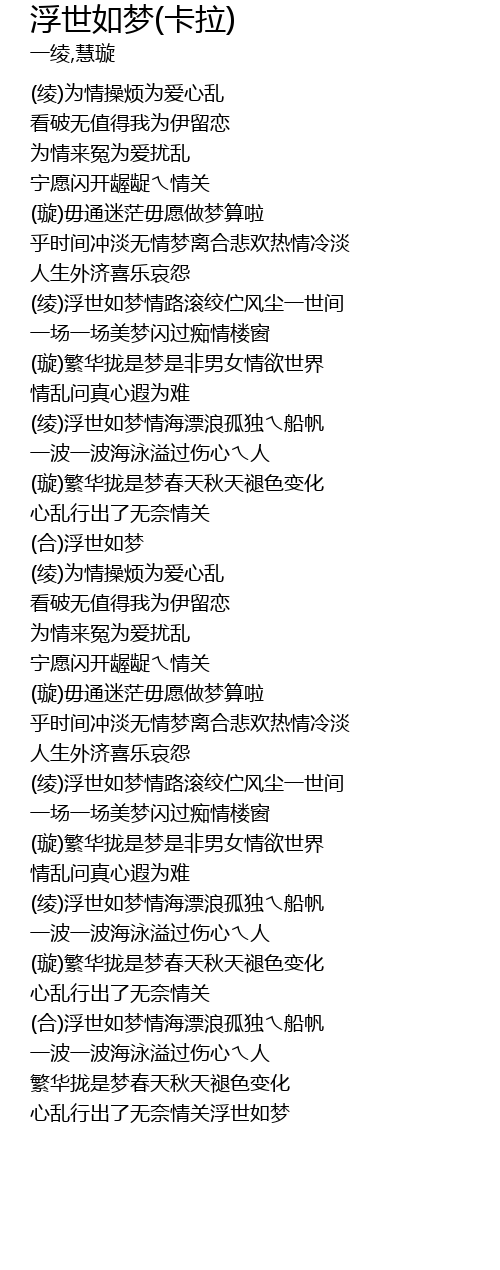 浮世如梦(卡拉)
一绫,慧璇

(绫)为情操烦为爱心乱
看破无值得我为伊留恋
为情来冤为爱扰乱
宁愿闪开龌龊ㄟ情关
(璇)毋通迷茫毋愿做梦算啦
乎时间冲淡无情梦离合悲欢热情冷淡
人生外济喜乐哀怨
(绫)浮世如梦情路滚绞伫风尘一世间
一场一场美梦闪过痴情楼窗
(璇)繁华拢是梦是非男女情欲世界
情乱问真心遐为难
(绫)浮世如梦情海漂浪孤独ㄟ船帆
一波一波海泳溢过伤心ㄟ人
(璇)繁华拢是梦春天秋天褪色变化
心乱行出了无奈情关
(合)浮世如梦
(绫)为情操烦为爱心乱
看破无值得我为伊留恋
为情来冤为爱扰乱
宁愿闪开龌龊ㄟ情关
(璇)毋通迷茫毋愿做梦算啦
乎时间冲淡无情梦离合悲欢热情冷淡
人生外济喜乐哀怨
(绫)浮世如梦情路滚绞伫风尘一世间
一场一场美梦闪过痴情楼窗
(璇)繁华拢是梦是非男女情欲世界
情乱问真心遐为难
(绫)浮世如梦情海漂浪孤独ㄟ船帆
一波一波海泳溢过伤心ㄟ人
(璇)繁华拢是梦春天秋天褪色变化
心乱行出了无奈情关
(合)浮世如梦情海漂浪孤独ㄟ船帆
一波一波海泳溢过伤心ㄟ人
繁华拢是梦春天秋天褪色变化
心乱行出了无奈情关浮世如梦